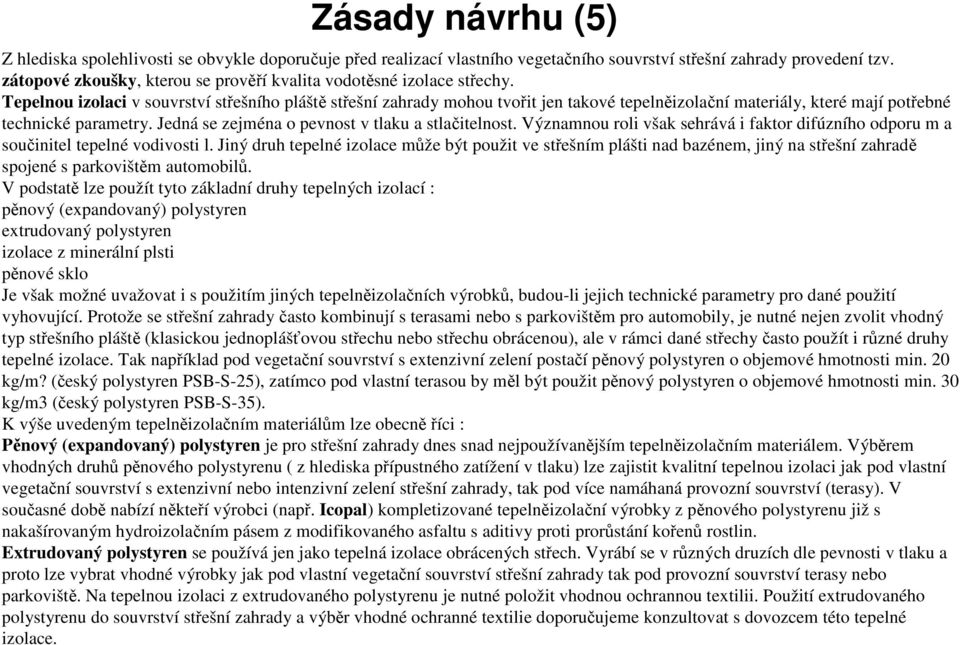 Zásady návrhu (5)

Z hlediska spolehlivosti se obvykle doporučuje před realizací vlastního vegetačního souvrství střešní zahrady provedení tzv. zátopové zkoušky, kterou se prověří kvalita vodotěsné izolace střechy.
Tepelnou izolaci v souvrství střešního pláště střešní zahrady mohou tvořit jen takové tepelněizolační materiály, které mají potřebné technické parametry. Jedná se zejména o pevnost v tlaku a stlačitelnost. Významnou roli však sehrává i faktor difúzního odporu m a součinitel tepelné vodivosti l. Jiný druh tepelné izolace může být použit ve střešním plášti nad bazénem, jiný na střešní zahradě spojené s parkovištěm automobilů.
V podstatě lze použít tyto základní druhy tepelných izolací :
pěnový (expandovaný) polystyren
extrudovaný polystyren
izolace z minerální plsti
pěnové sklo
Je však možné uvažovat i s použitím jiných tepelněizolačních výrobků, budou-li jejich technické parametry pro dané použití vyhovující. Protože se střešní zahrady často kombinují s terasami nebo s parkovištěm pro automobily, je nutné nejen zvolit vhodný typ střešního pláště (klasickou jednoplášťovou střechu nebo střechu obrácenou), ale v rámci dané střechy často použít i různé druhy tepelné izolace. Tak například pod vegetační souvrství s extenzivní zelení postačí pěnový polystyren o objemové hmotnosti min. 20 kg/m? (český polystyren PSB-S-25), zatímco pod vlastní terasou by měl být použit pěnový polystyren o objemové hmotnosti min. 30 kg/m3 (český polystyren PSB-S-35).
K výše uvedeným tepelněizolačním materiálům lze obecně říci :
Pěnový (expandovaný) polystyren je pro střešní zahrady dnes snad nejpoužívanějším tepelněizolačním materiálem. Výběrem vhodných druhů pěnového polystyrenu ( z hlediska přípustného zatížení v tlaku) lze zajistit kvalitní tepelnou izolaci jak pod vlastní vegetační souvrství s extenzivní nebo intenzivní zelení střešní zahrady, tak pod více namáhaná provozní souvrství (terasy). V současné době nabízí někteří výrobci (např. Icopal) kompletizované tepelněizolační výrobky z pěnového polystyrenu již s nakašírovaným hydroizolačním pásem z modifikovaného asfaltu s aditivy proti prorůstání kořenů rostlin.
Extrudovaný polystyren se používá jen jako tepelná izolace obrácených střech. Vyrábí se v různých druzích dle pevnosti v tlaku a proto lze vybrat vhodné výrobky jak pod vlastní vegetační souvrství střešní zahrady tak pod provozní souvrství terasy nebo parkoviště. Na tepelnou izolaci z extrudovaného polystyrenu je nutné položit vhodnou ochrannou textilii. Použití extrudovaného polystyrenu do souvrství střešní zahrady a výběr vhodné ochranné textilie doporučujeme konzultovat s dovozcem této tepelné izolace.